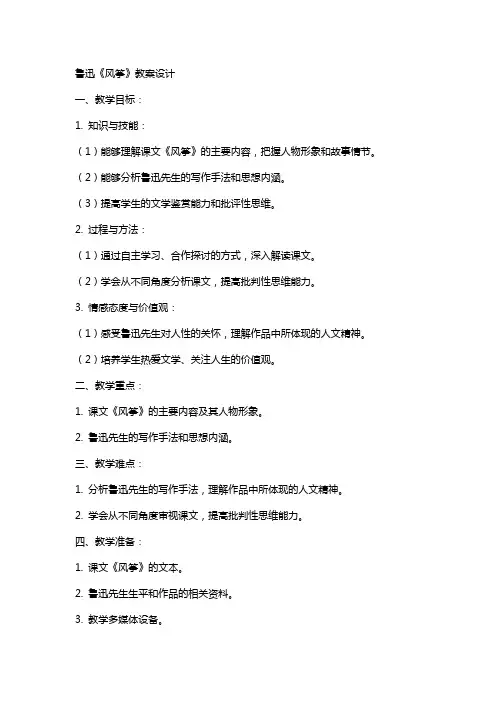 鲁迅《风筝》教案设计

一、教学目标：

1. 知识与技能：

（1）能够理解课文《风筝》的主要内容，把握人物形象和故事情节。

（2）能够分析鲁迅先生的写作手法和思想内涵。

（3）提高学生的文学鉴赏能力和批评性思维。

2. 过程与方法：

（1）通过自主学习、合作探讨的方式，深入解读课文。

（2）学会从不同角度分析课文，提高批判性思维能力。

3. 情感态度与价值观：

（1）感受鲁迅先生对人性的关怀，理解作品中所体现的人文精神。

（2）培养学生热爱文学、关注人生的价值观。

二、教学重点：

1. 课文《风筝》的主要内容及其人物形象。

2. 鲁迅先生的写作手法和思想内涵。

三、教学难点：

1. 分析鲁迅先生的写作手法，理解作品中所体现的人文精神。

2. 学会从不同角度审视课文，提高批判性思维能力。

四、教学准备：

1. 课文《风筝》的文本。

2. 鲁迅先生生平和作品的相关资料。

3. 教学多媒体设备。